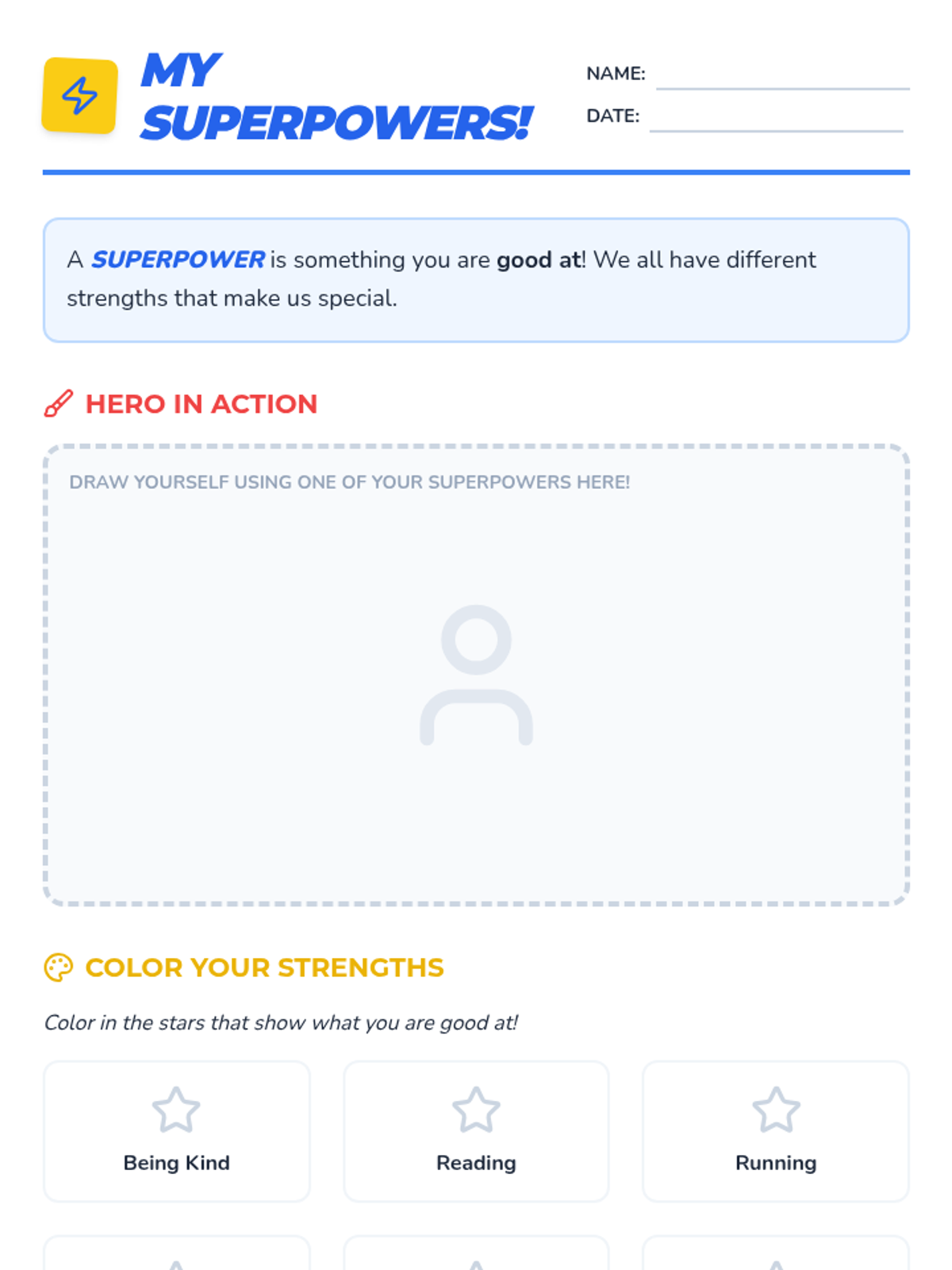 MY SUPERPOWERS!

NAME: ____

DATE: ____

A SUPERPOWER is something you are good at! We all have different strengths that make us special.

HERO IN ACTION

DRAW YOURSELF USING ONE OF YOUR SUPERPOWERS HERE!

COLOR YOUR STRENGTHS

Color in the stars that show what you are good at!

Being Kind

Reading

Running